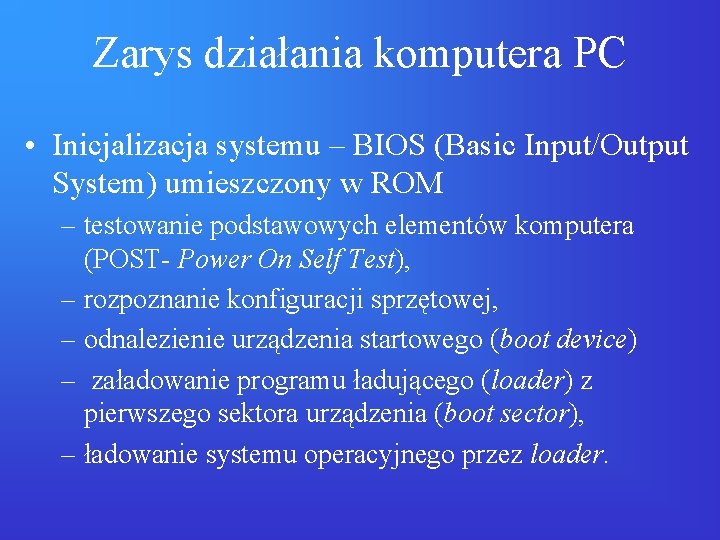 Zarys działania komputera PC

• Inicjalizacja systemu – BIOS (Basic Input/Output System) umieszczony w ROM

– testowanie podstawowych elementów komputera (POST- Power On Self Test),

– rozpoznanie konfiguracji sprzętowej,

– odnalezienie urządzenia startowego (boot device)

– załadowanie programu ładującego (loader) z pierwszego sektora urządzenia (boot sector),

– ładowanie systemu operacyjnego przez loader.